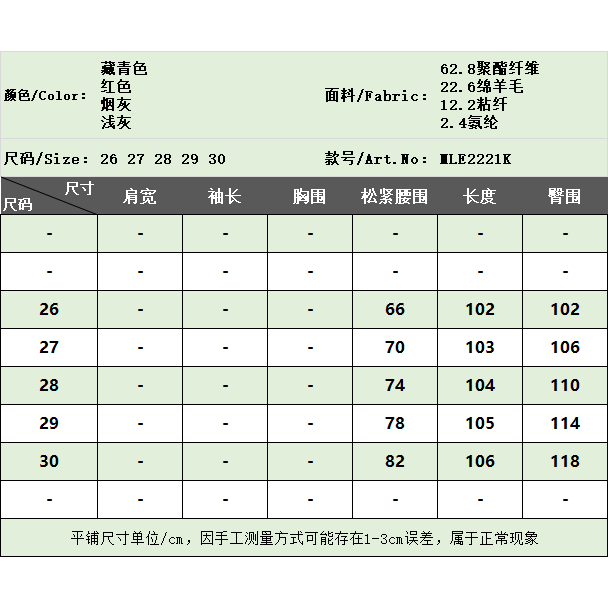 颜色/Color: 藏青色
红色
烟灰
浅灰

面料/Fabric: 62.8聚酯纤维
22.6绵羊毛
12.2粘纤
2.4氨纶

尺码/Size: 26 27 28 29 30

款号/Art.No: MLE2221K

| 尺寸 尺码 | 肩宽 | 袖长 | 胸围 | 松紧腰围 | 长度 | 臀围 |
|---|---|---|---|---|---|---|
| - | - | - | - | - | - | - |
| - | - | - | - | - | - | - |
| 26 | - | - | - | 66 | 102 | 102 |
| 27 | - | - | - | 70 | 103 | 106 |
| 28 | - | - | - | 74 | 104 | 110 |
| 29 | - | - | - | 78 | 105 | 114 |
| 30 | - | - | - | 82 | 106 | 118 |
| - | - | - | - | - | - | - |

平铺尺寸单位/cm，因手工测量方式可能存在1-3cm误差，属于正常现象